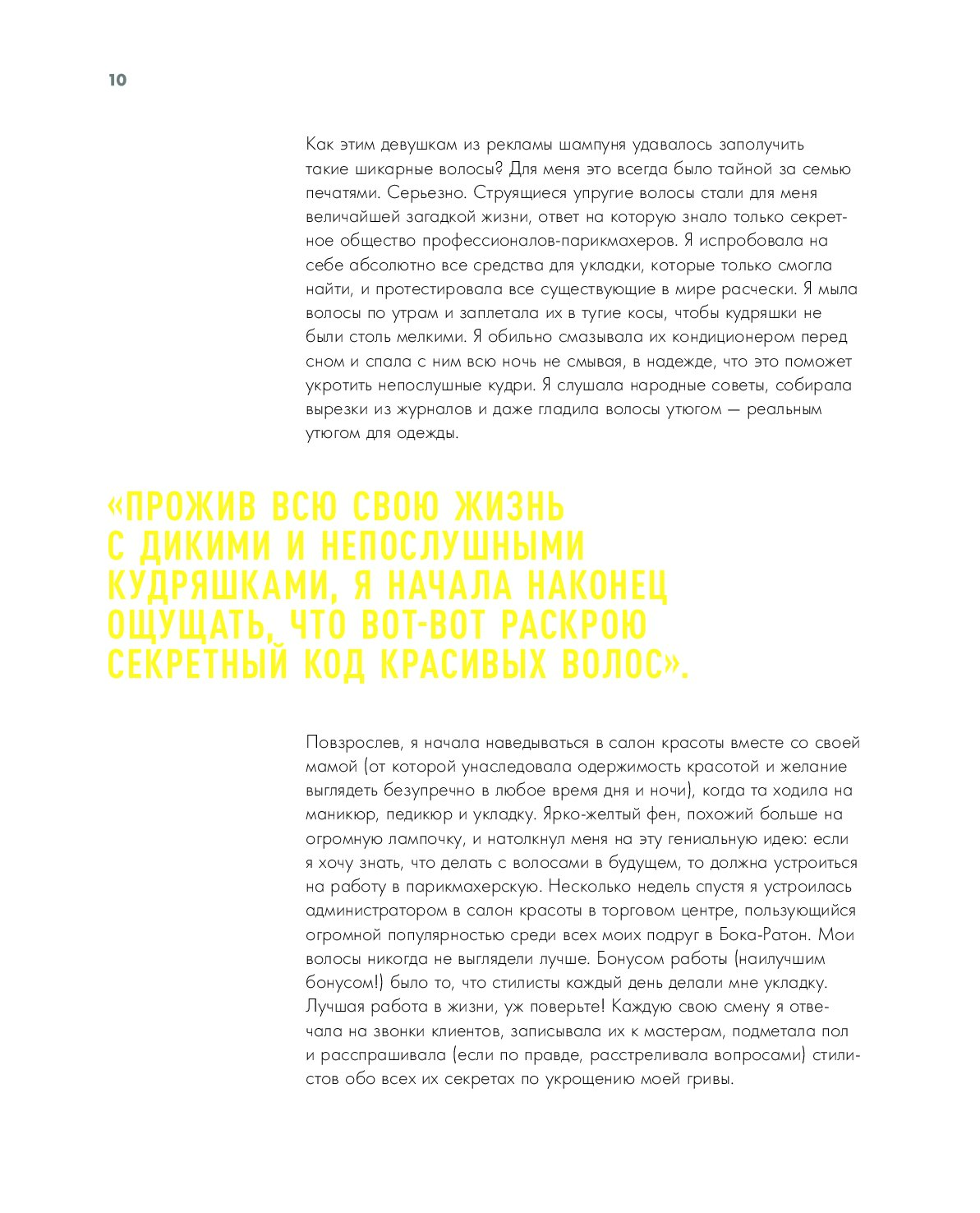 10

Как этим девушкам из рекламы шампуня удавалось заполучить такие шикарные волосы? Для меня это всегда было тайной за семью печатями. Серьезно. Струящиеся упругие волосы стали для меня величайшей загадкой жизни, ответ на которую знало только секретное общество профессионалов-парикмахеров. Я испробовала на себе абсолютно все средства для укладки, которые только смогла найти, и протестировала все существующие в мире расчески. Я мыла волосы по утрам и заплетала их в тугие косы, чтобы кудряшки не были столь мелкими. Я обильно смазывала их кондиционером перед сном и спала с ним всю ночь не смывая, в надежде, что это поможет укротить непослушные кудри. Я слушала народные советы, собирала вырезки из журналов и даже гладила волосы утюгом — реальным утюгом для одежды.

«ПРОЖИВ ВСЮ СВОЮ ЖИЗНЬ С ДИКИМИ И НЕПОСЛУШНЫМИ КУДРЯШКАМИ, Я НАЧАЛА НАКОНЕЦ ОЩУЩАТЬ, ЧТО ВОТ-ВОТ РАСКРОЮ СЕКРЕТНЫЙ КОД КРАСИВЫХ ВОЛОС».

Повзрослев, я начала наведываться в салон красоты вместе со своей мамой (от которой унаследовала одержимость красотой и желание выглядеть безупречно в любое время дня и ночи), когда та ходила на маникюр, педикюр и укладку. Ярко-желтый фен, похожий больше на огромную лампочку, и натолкнул меня на эту гениальную идею: если я хочу знать, что делать с волосами в будущем, то должна устроиться на работу в парикмахерскую. Несколько недель спустя я устроилась администратором в салон красоты в торговом центре, пользующийся огромной популярностью среди всех моих подруг в Бока-Ратон. Мои волосы никогда не выглядели лучше. Бонусом работы (наилучшим бонусом!) было то, что стилисты каждый день делали мне укладку. Лучшая работа в жизни, уж поверьте! Каждую свою смену я отвечала на звонки клиентов, записывала их к мастерам, подметала пол и расспрашивала (если по правде, расстреливала вопросами) стилистов обо всех их секретах по укрощению моей гривы.